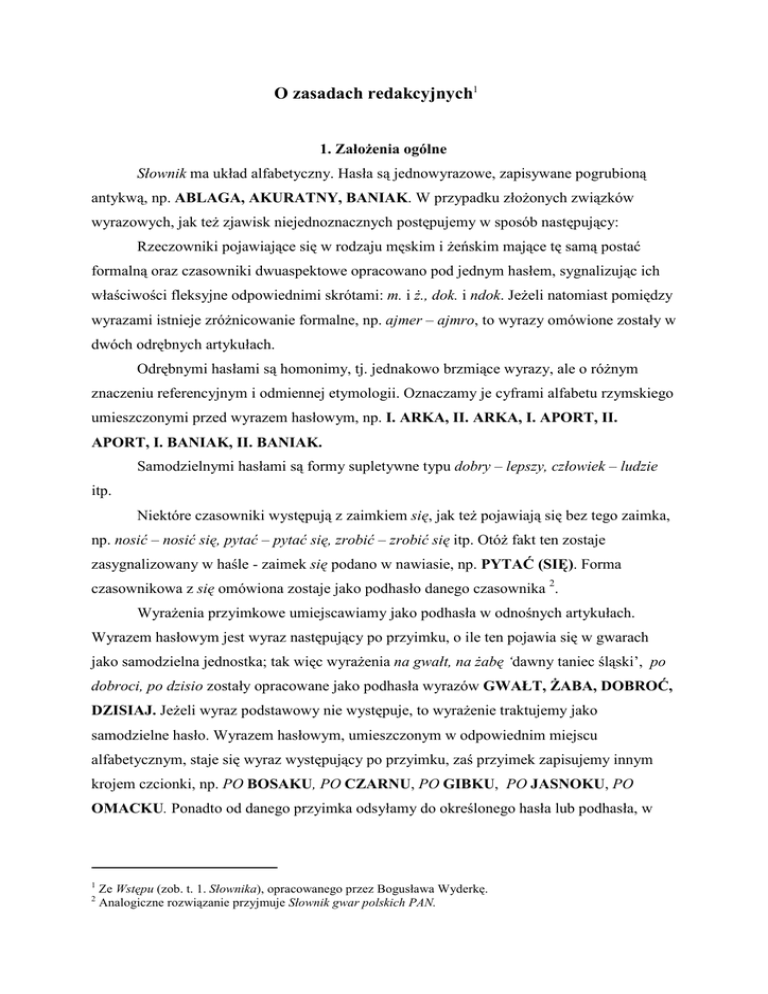 O zasadach redakcyjnych$^1$

1. Założenia ogólne

Słownik ma układ alfabetyczny. Hasła są jednowyrazowe, zapisywane pogrubioną antykwą, np. ABLAGA, AKURATNY, BANIAK. W przypadku złożonych związków wyrazowych, jak też zjawisk niejednoznacznych postępujemy w sposób następujący:

Rzeczowniki pojawiające się w rodzaju męskim i żeńskim mające tę samą postać formalną oraz czasowniki dwuaspektowe opracowano pod jednym hasłem, sygnalizując ich właściwości fleksyjne odpowiednimi skrótami: m. i ż., dok. i ndok. Jeżeli natomiast pomiędzy wyrazami istnieje zróżnicowanie formalne, np. ajmer – ajmro, to wyrazy omówione zostały w dwóch odrębnych artykułach.

Odrębnymi hasłami są homonimy, tj. jednakowo brzmiące wyrazy, ale o różnym znaczeniu referencyjnym i odmiennej etymologii. Oznaczamy je cyframi alfabetu rzymskiego umieszczonymi przed wyrazem hasłowym, np. I. ARKA, II. ARKA, I. APORT, II. APORT, I. BANIAK, II. BANIAK.

Samodzielnymi hasłami są formy supletywne typu dobry – lepszy, człowiek – ludzie itp.

Niektóre czasowniki występują z zaimkiem się, jak też pojawiają się bez tego zaimka, np. nosić – nosić się, pytać – pytać się, zrobić – zrobić się itp. Otóż fakt ten zostaje zasygnalizowany w haśle - zaimek się podano w nawiasie, np. PYTAĆ (SIĘ). Forma czasownikowa z się omówiona zostaje jako podhasło danego czasownika $^2$.

Wyrażenia przyimkowe umiejscawiamy jako podhasła w odnośnych artykułach. Wyrazem hasłowym jest wyraz następujący po przyimku, o ile ten pojawia się w gwarach jako samodzielna jednostka; tak więc wyrażenia na gwałt, na żabę ‘dawny taniec śląski’, po dobroci, po dzisio zostały opracowane jako podhasła wyrazów GWAŁT, ŻABA, DOBROĆ, DZISIAJ. Jeżeli wyraz podstawowy nie występuje, to wyrażenie traktujemy jako samodzielne hasło. Wyrazem hasłowym, umieszczonym w odpowiednim miejscu alfabetycznym, staje się wyraz występujący po przyimku, zaś przyimek zapisujemy innym krojem czcionki, np. PO BOSAKU, PO CZARNU, PO GIBKU, PO JASNOKU, PO OMACKU. Ponadto od danego przyimka odsyłamy do określonego hasła lub podhasła, w

$^1$ Ze Wstępu (zob. t. 1. Słownika), opracowanego przez Bogusława Wyderkę.
$^2$ Analogiczne rozwiązanie przyjmuje Słownik gwar polskich PAN.